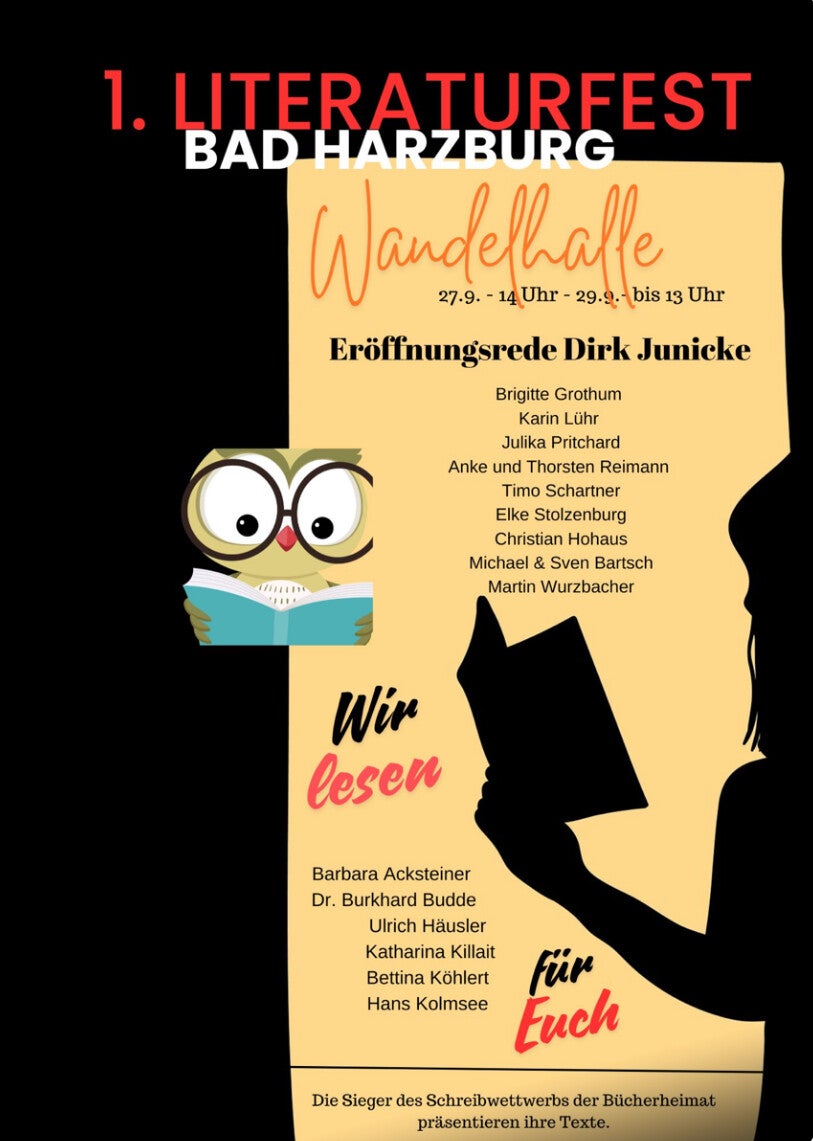 1. LITERATURFEST
BAD HARZBURG

Wandelhalle

27.9. - 14 Uhr - 29.9.- bis 13 Uhr

Eröffnungsrede Dirk Junicke

Brigitte Grothum
Karin Lühr
Julika Pritchard
Anke und Thorsten Reimann
Timo Schartner
Elke Stolzenburg
Christian Hohaus
Michael & Sven Bartsch
Martin Wurzbacher

Wir
lesen

Barbara Acksteiner
Dr. Burkhard Budde
Ulrich Häusler
Katharina Killait
Bettina Köhlert
Hans Kolmsee

für
Euch

Die Sieger des Schreibwettwerbs der Bücherheimat präsentieren ihre Texte.